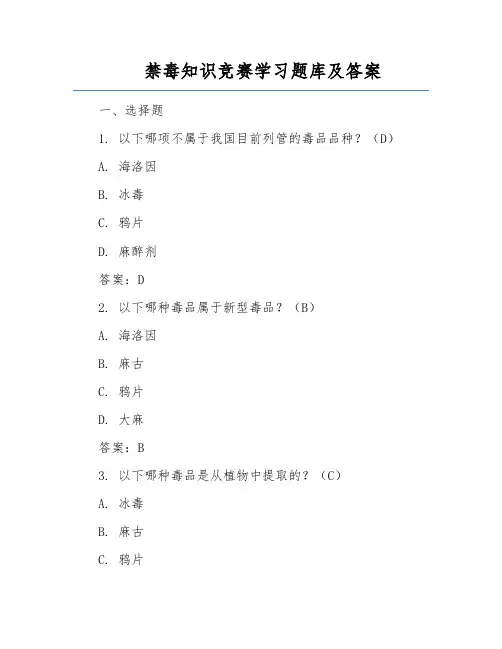 禁毒知识竞赛学习题库及答案

一、选择题

1. 以下哪项不属于我国目前列管的毒品品种？（D）

A. 海洛因

B. 冰毒

C. 鸦片

D. 麻醉剂

答案：D

2. 以下哪种毒品属于新型毒品？（B）

A. 海洛因

B. 麻古

C. 鸦片

D. 大麻

答案：B

3. 以下哪种毒品是从植物中提取的？（C）

A. 冰毒

B. 麻古

C. 鸦片